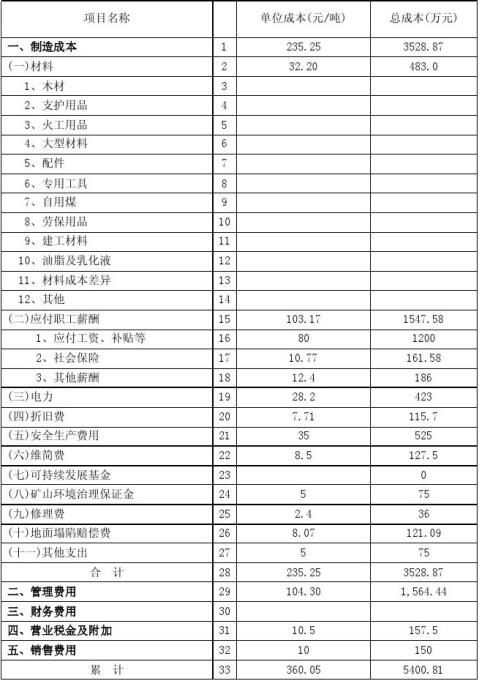 | 项目名称 | | 单位成本(元/吨) | 总成本(万元) |
|---|---|---|---|
| 一、制造成本 | 1 | 235.25 | 3528.87 |
| (一)材料 | 2 | 32.20 | 483.0 |
| 1、木材 | 3 | | |
| 2、支护用品 | 4 | | |
| 3、火工用品 | 5 | | |
| 4、大型材料 | 6 | | |
| 5、配件 | 7 | | |
| 6、专用工具 | 8 | | |
| 7、自用煤 | 9 | | |
| 8、劳保用品 | 10 | | |
| 9、建工材料 | 11 | | |
| 10、油脂及乳化液 | 12 | | |
| 11、材料成本差异 | 13 | | |
| 12、其他 | 14 | | |
| (二)应付职工薪酬 | 15 | 103.17 | 1547.58 |
| 1、应付工资、补贴等 | 16 | 80 | 1200 |
| 2、社会保险 | 17 | 10.77 | 161.58 |
| 3、其他薪酬 | 18 | 12.4 | 186 |
| (三)电力 | 19 | 28.2 | 423 |
| (四)折旧费 | 20 | 7.71 | 115.7 |
| (五)安全生产费用 | 21 | 35 | 525 |
| (六)维简费 | 22 | 8.5 | 127.5 |
| (七)可持续发展基金 | 23 | | 0 |
| (八)矿山环境治理保证金 | 24 | 5 | 75 |
| (九)修理费 | 25 | 2.4 | 36 |
| (十)地面塌陷赔偿费 | 26 | 8.07 | 121.09 |
| (十一)其他支出 | 27 | 5 | 75 |
| 合　计 | 28 | 235.25 | 3528.87 |
| 二、管理费用 | 29 | 104.30 | 1,564.44 |
| 三、财务费用 | 30 | | |
| 四、营业税金及附加 | 31 | 10.5 | 157.5 |
| 五、销售费用 | 32 | 10 | 150 |
| 累　计 | 33 | 360.05 | 5400.81 |